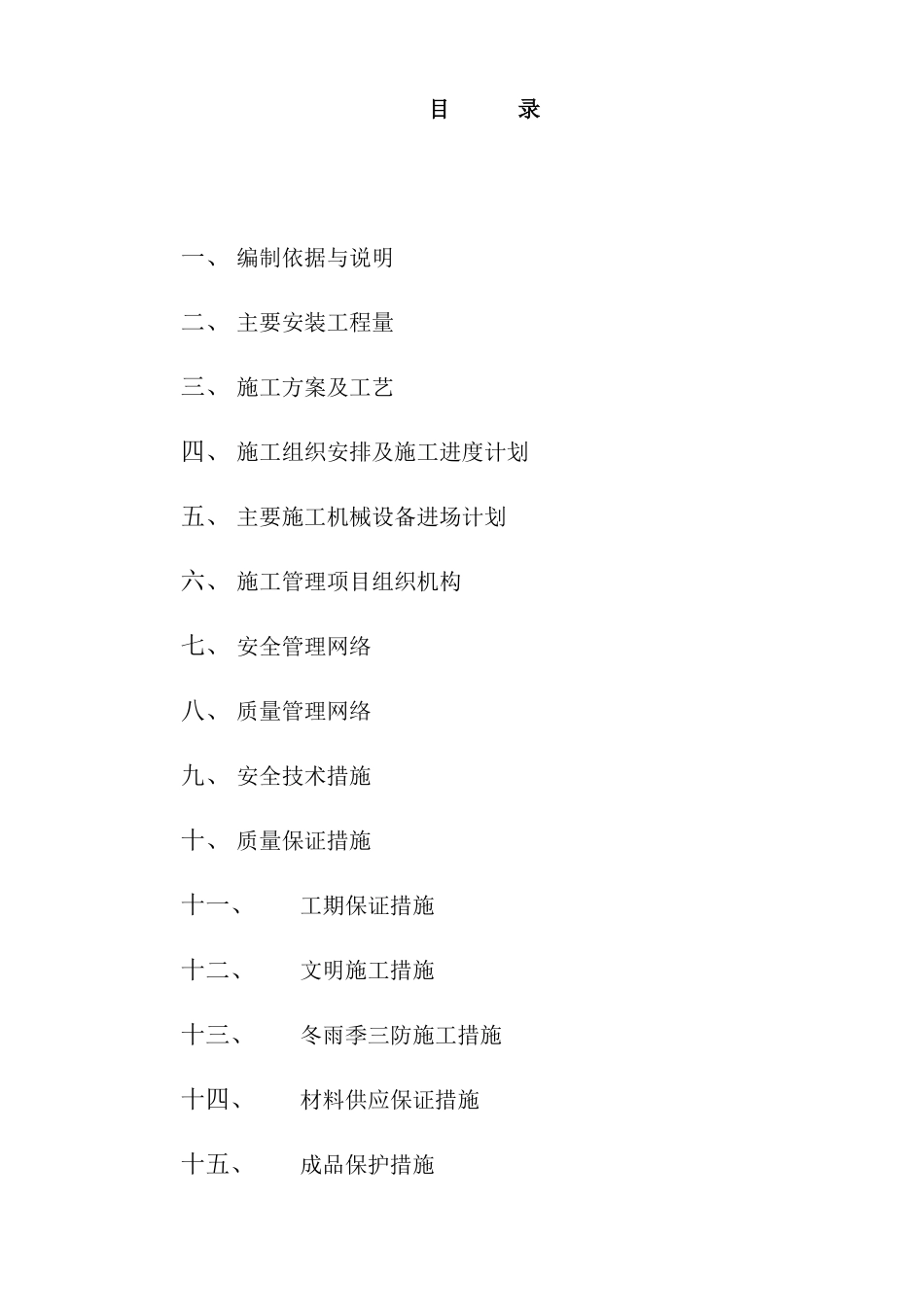 目　录

一、 编制依据与说明

二、 主要安装工程量

三、 施工方案及工艺

四、 施工组织安排及施工进度计划

五、 主要施工机械设备进场计划

六、 施工管理项目组织机构

七、 安全管理网络

八、 质量管理网络

九、 安全技术措施

十、 质量保证措施

十一、 工期保证措施

十二、 文明施工措施

十三、 冬雨季三防施工措施

十四、 材料供应保证措施

十五、 成品保护措施